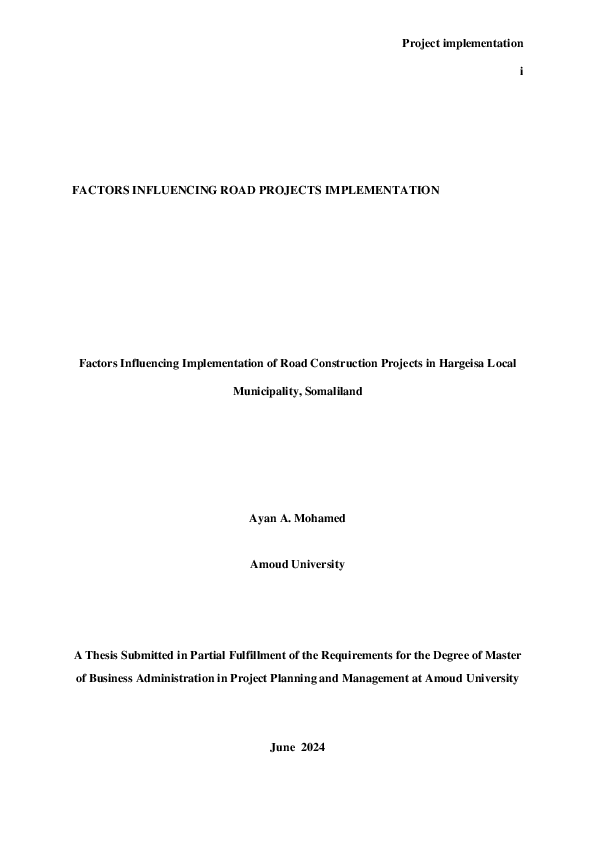 Project implementation

i

FACTORS INFLUENCING ROAD PROJECTS IMPLEMENTATION

Factors Influencing Implementation of Road Construction Projects in Hargeisa Local Municipality, Somaliland

Ayan A. Mohamed

Amoud University

A Thesis Submitted in Partial Fulfillment of the Requirements for the Degree of Master of Business Administration in Project Planning and Management at Amoud University

June 2024